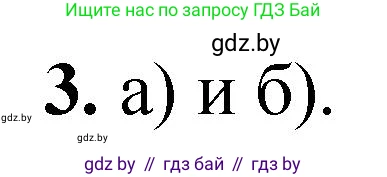 Ищите нас по запросу ГДЗ Бай

gdz.by

3. а) и б).

gdz.by

gdz.by

gdz by // гдз бай // гдз by